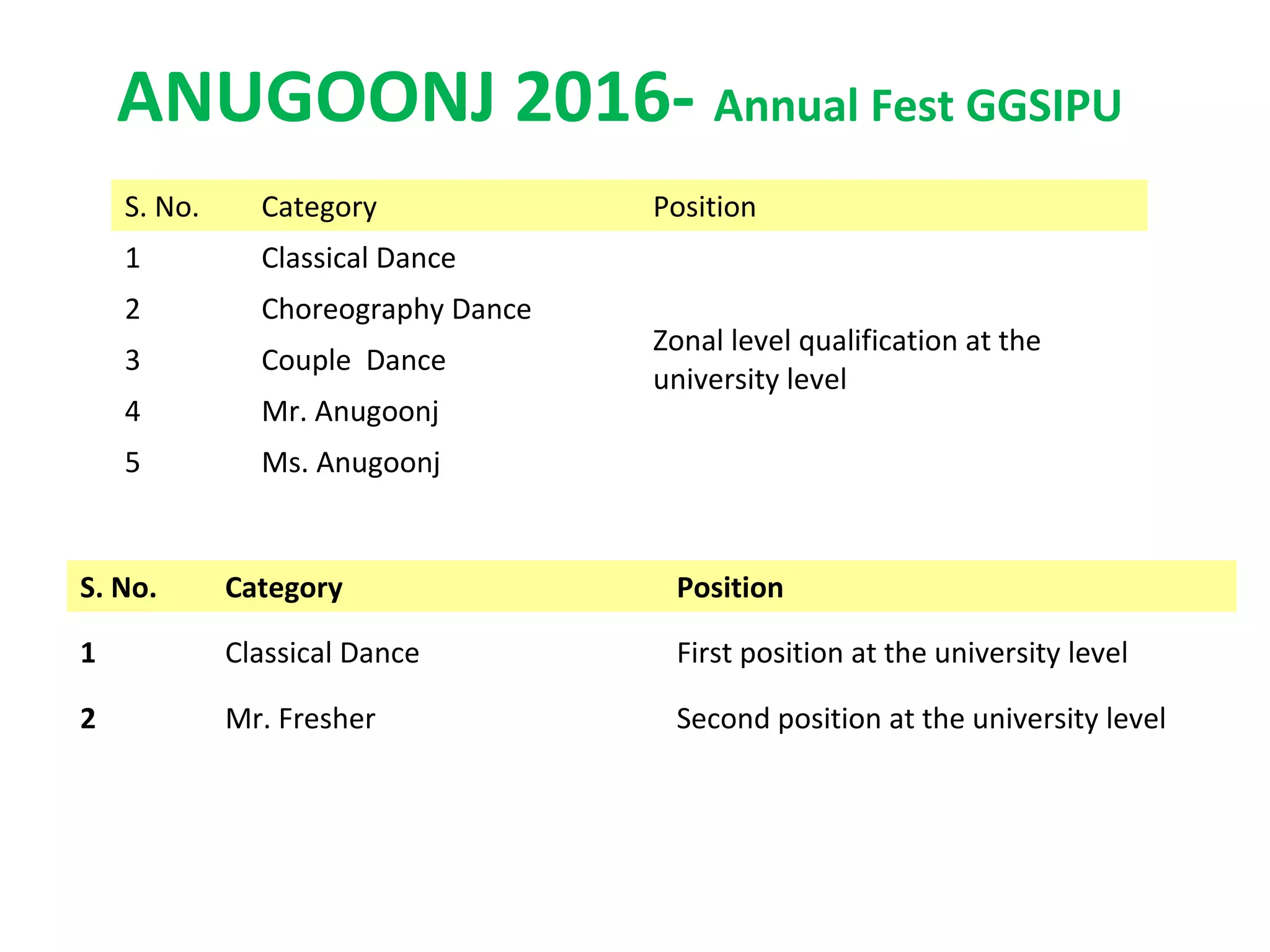 ANUGOONJ 2016- Annual Fest GGSIPU

| S. No. | Category | Position |
|---|---|---|
| 1 | Classical Dance | Zonal level qualification at the university level |
| 2 | Choreography Dance | |
| 3 | Couple  Dance | |
| 4 | Mr. Anugoonj | |
| 5 | Ms. Anugoonj | |

| S. No. | Category | Position |
|---|---|---|
| 1 | Classical Dance | First position at the university level |
| 2 | Mr. Fresher | Second position at the university level |